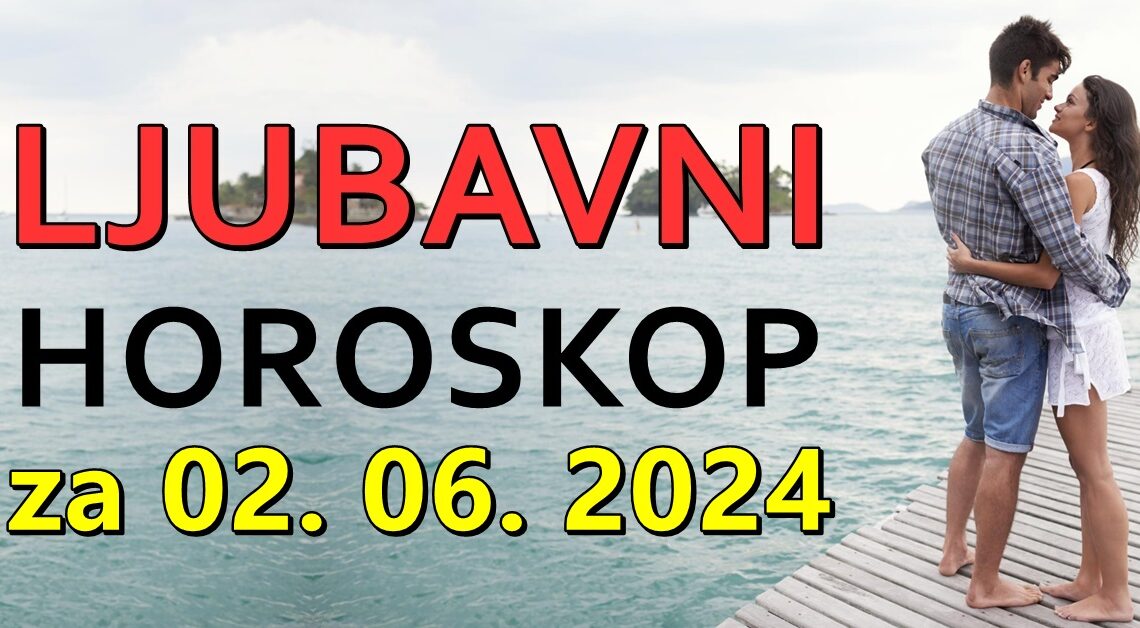 LJUBAVNI
HOROSKOP
za 02. 06. 2024